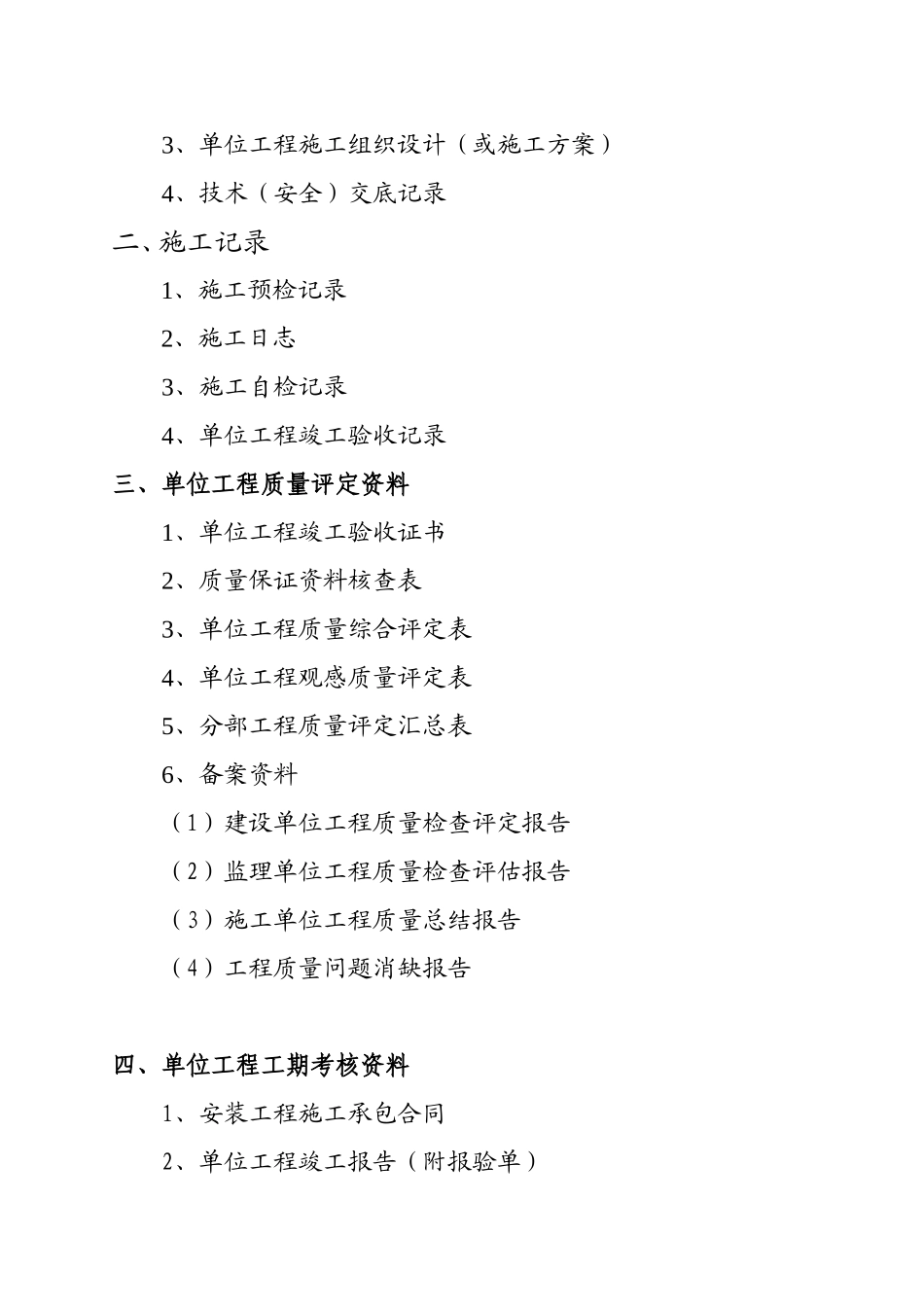 3、单位工程施工组织设计（或施工方案）

4、技术（安全）交底记录

二、施工记录

1、施工预检记录

2、施工日志

3、施工自检记录

4、单位工程竣工验收记录

三、单位工程质量评定资料

1、单位工程竣工验收证书

2、质量保证资料核查表

3、单位工程质量综合评定表

4、单位工程观感质量评定表

5、分部工程质量评定汇总表

6、备案资料

（1）建设单位工程质量检查评定报告

（2）监理单位工程质量检查评估报告

（3）施工单位工程质量总结报告

（4）工程质量问题消缺报告

四、单位工程工期考核资料

1、安装工程施工承包合同

2、单位工程竣工报告（附报验单）